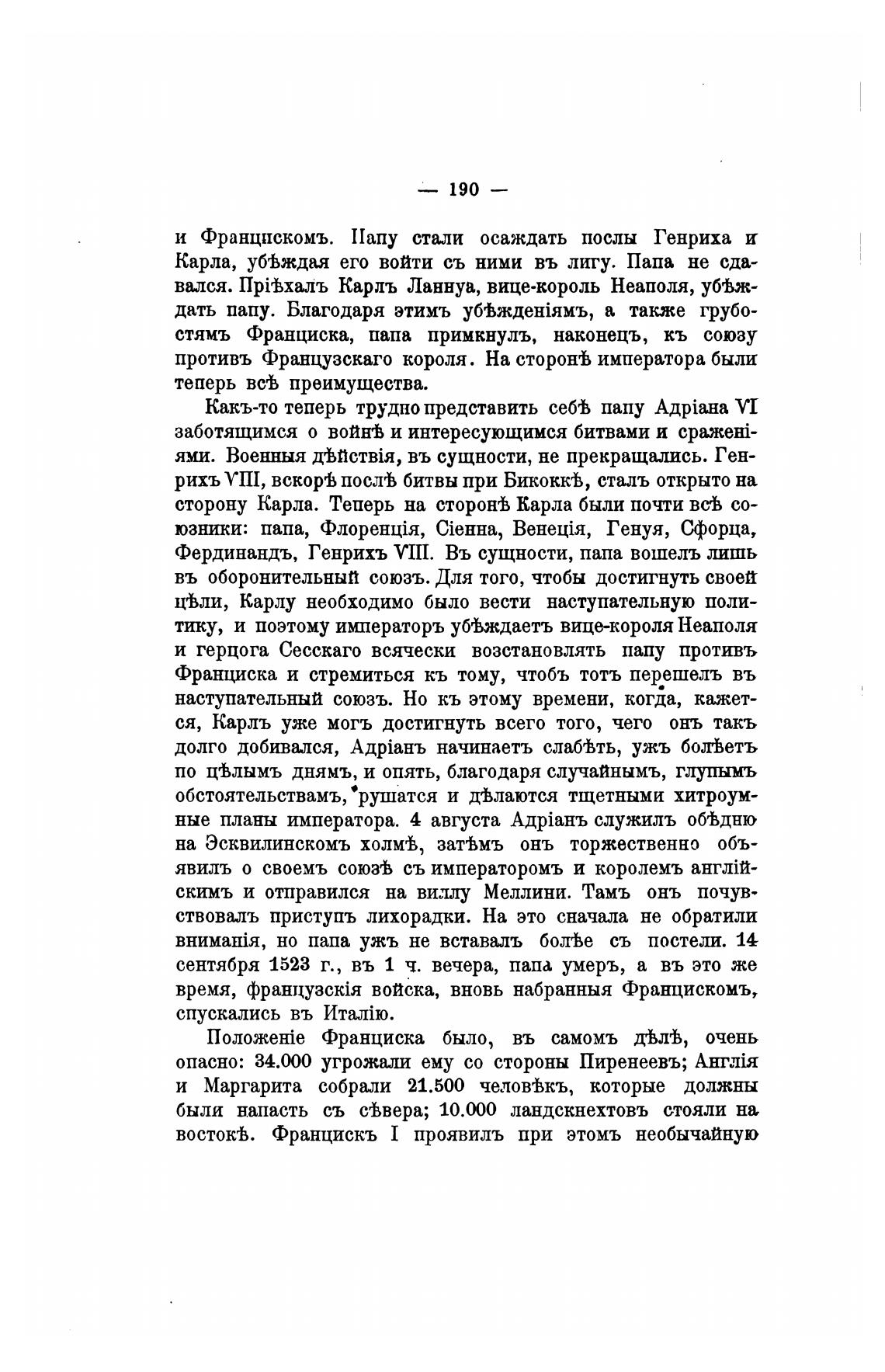 — 190 —

и Францискомъ. Папу стали осаждать послы Генриха и Карла, убѣждая его войти съ ними въ лигу. Папа не сдавался. Пріѣхалъ Карлъ Ланнуа, вице-король Неаполя, убѣждать папу. Благодаря этимъ убѣжденіямъ, а также грубостямъ Франциска, папа примкнулъ, наконецъ, къ союзу противъ Французскаго короля. На сторонѣ императора были теперь всѣ преимущества.

Какъ-то теперь трудно представить себѣ папу Адріана VI заботящимся о войнѣ и интересующимся битвами и сраженіями. Военныя дѣйствія, въ сущности, не прекращались. Генрихъ VIII, вскорѣ послѣ битвы при Бикоккѣ, сталъ открыто на сторону Карла. Теперь на сторонѣ Карла были почти всѣ союзники: папа, Флоренція, Сіенна, Венеція, Генуя, Сфорца, Фердинандъ, Генрихъ VIII. Въ сущности, папа вошелъ лишь въ оборонительный союзъ. Для того, чтобы достигнуть своей цѣли, Карлу необходимо было вести наступательную политику, и поэтому императоръ убѣждаетъ вице-короля Неаполя и герцога Сесскаго всячески возстановлять папу противъ Франциска и стремиться къ тому, чтобъ тотъ перешелъ въ наступательный союзъ. Но къ этому времени, когда, кажется, Карлъ уже могъ достигнуть всего того, чего онъ такъ долго добивался, Адріанъ начинаетъ слабѣть, ужъ болѣетъ по цѣлымъ днямъ, и опять, благодаря случайнымъ, глупымъ обстоятельствамъ, рушатся и дѣлаются тщетными хитроумные планы императора. 4 августа Адріанъ служилъ обѣдню на Эсквилинскомъ холмѣ, затѣмъ онъ торжественно объявилъ о своемъ союзѣ съ императоромъ и королемъ англійскимъ и отправился на виллу Меллини. Тамъ онъ почувствовалъ приступъ лихорадки. На это сначала не обратили вниманія, но папа ужъ не вставалъ болѣе съ постели. 14 сентября 1523 г., въ 1 ч. вечера, папа умеръ, а въ это же время, французскія войска, вновь набранныя Францискомъ, спускались въ Италію.

Положеніе Франциска было, въ самомъ дѣлѣ, очень опасно: 34.000 угрожали ему со стороны Пиренеевъ; Англія и Маргарита собрали 21.500 человѣкъ, которые должны были напасть съ сѣвера; 10.000 ландскнехтовъ стояли на востокѣ. Францискъ I проявилъ при этомъ необычайную